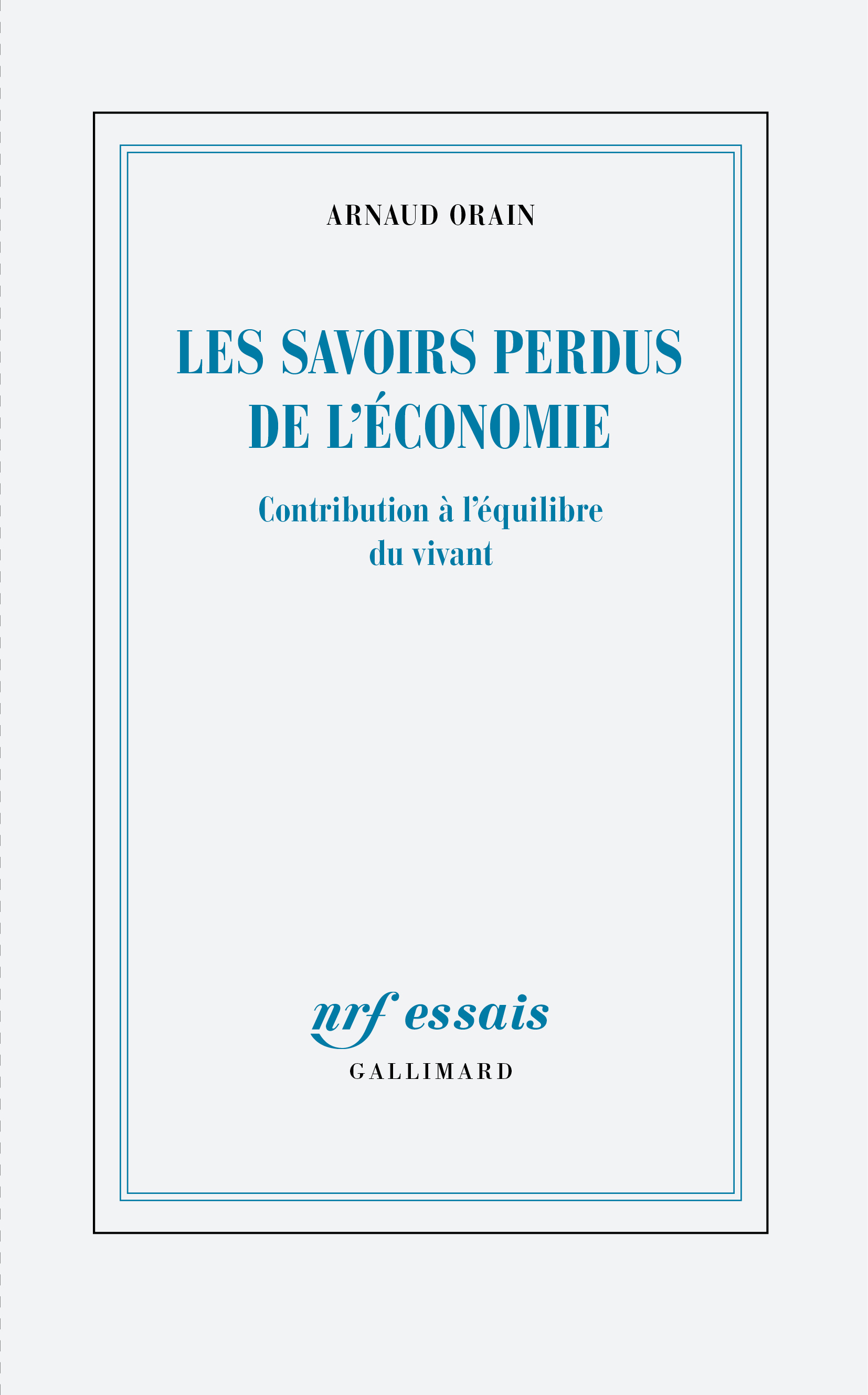 ARNAUD ORAIN

LES SAVOIRS PERDUS
DE L'ÉCONOMIE

Contribution à l'équilibre
du vivant

nrf essais
GALLIMARD